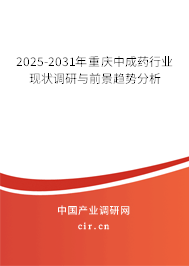 2025-2031年重庆中成药行业现状调研与前景趋势分析

中国产业调研网

cir.cn